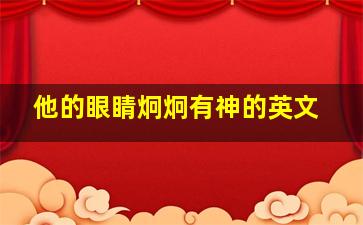 他的眼睛炯炯有神的英文